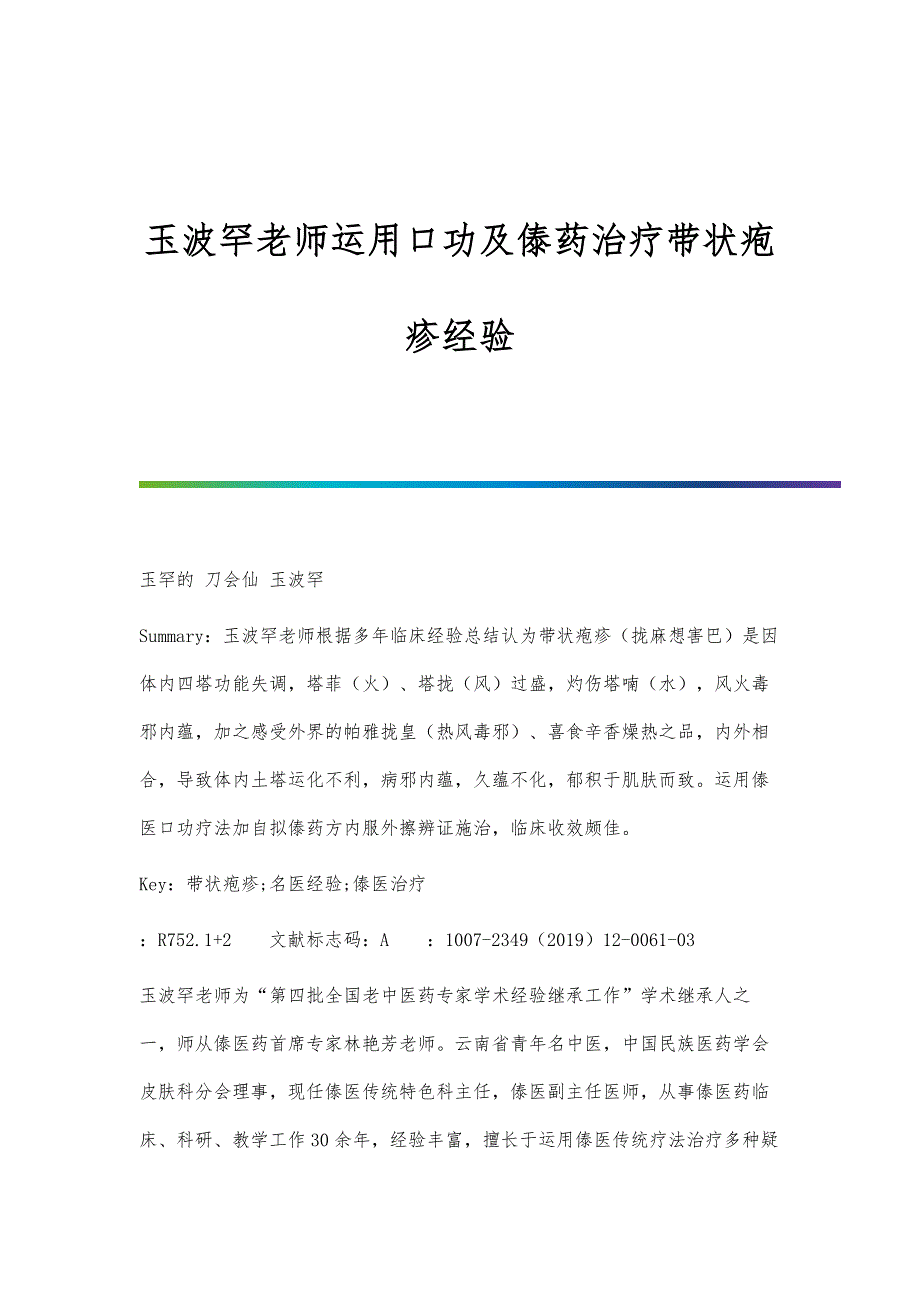 玉波罕老师运用口功及傣药治疗带状疱疹经验

玉罕的 刀会仙 玉波罕

Summary：玉波罕老师根据多年临床经验总结认为带状疱疹（拢麻想害巴）是因体内四塔功能失调，塔菲（火）、塔拢（风）过盛，灼伤塔喃（水），风火毒邪内蕴，加之感受外界的帕雅拢皇（热风毒邪）、喜食辛香燥热之品，内外相合，导致体内土塔运化不利，病邪内蕴，久蕴不化，郁积于肌肤而致。运用傣医口功疗法加自拟傣药方内服外擦辨证施治，临床收效颇佳。

Key：带状疱疹;名医经验;傣医治疗

：R752.1+2　　文献标志码：A　　：1007-2349（2019）12-0061-03

玉波罕老师为“第四批全国老中医药专家学术经验继承工作”学术继承人之一，师从傣医药首席专家林艳芳老师。云南省青年名中医，中国民族医药学会皮肤科分会理事，现任傣医传统特色科主任，傣医副主任医师，从事傣医药临床、科研、教学工作30余年，经验丰富，擅长于运用傣医传统疗法治疗多种疑